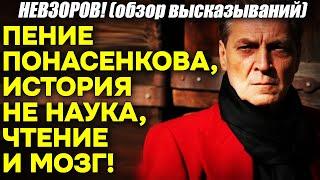 НЕВЗОРОВ! (обзор высказываний)

ПЕНИЕ ПОНАСЕНКОВА, ИСТОРИЯ НЕ НАУКА, ЧТЕНИЕ И МОЗГ!